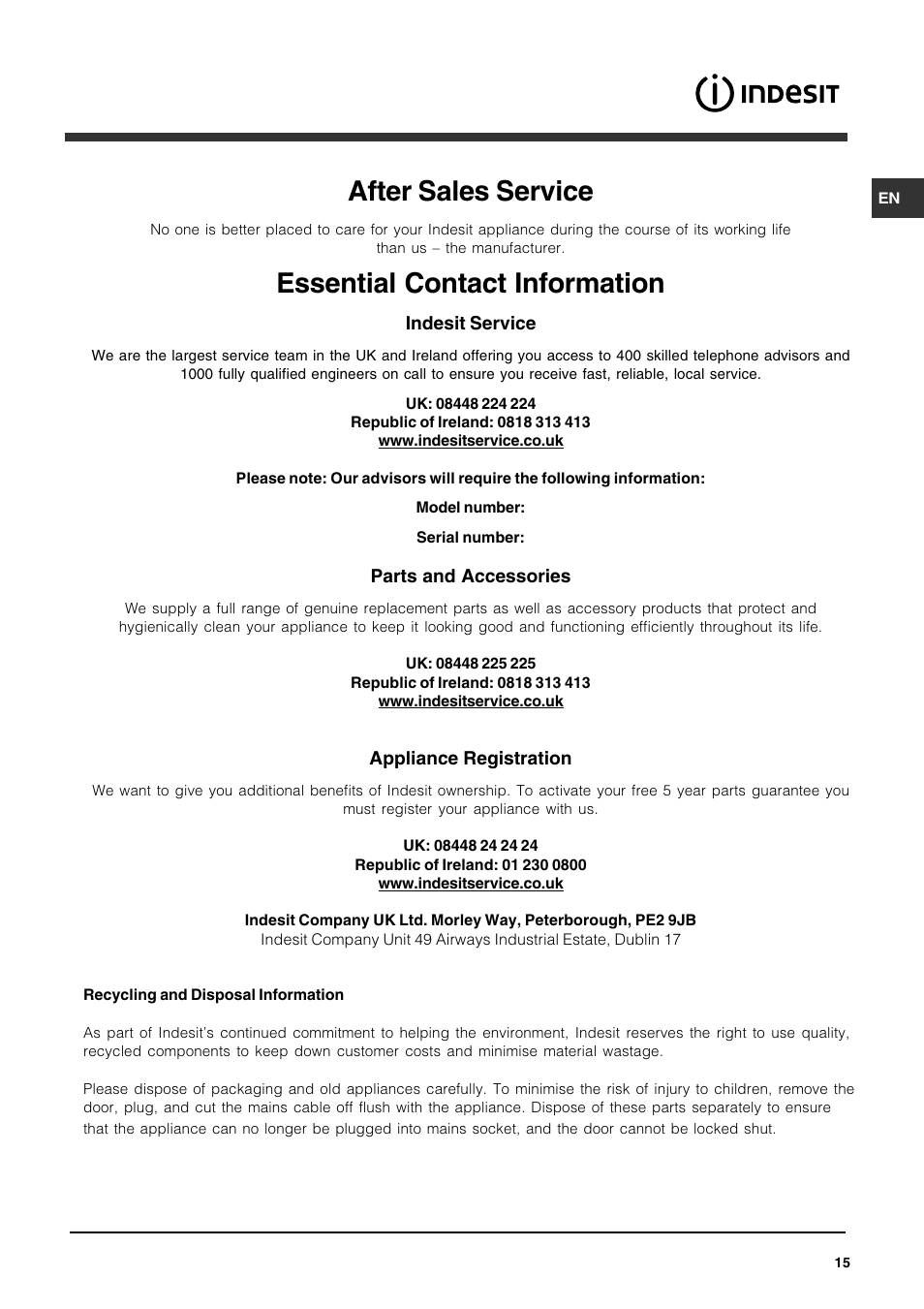 INDESIT

EN

After Sales Service

No one is better placed to care for your Indesit appliance during the course of its working life than us – the manufacturer.

Essential Contact Information

Indesit Service

We are the largest service team in the UK and Ireland offering you access to 400 skilled telephone advisors and 1000 fully qualified engineers on call to ensure you receive fast, reliable, local service.

UK: 08448 224 224
Republic of Ireland: 0818 313 413
www.indesitservice.co.uk

Please note: Our advisors will require the following information:

Model number:

Serial number:

Parts and Accessories

We supply a full range of genuine replacement parts as well as accessory products that protect and hygienically clean your appliance to keep it looking good and functioning efficiently throughout its life.

UK: 08448 225 225
Republic of Ireland: 0818 313 413
www.indesitservice.co.uk

Appliance Registration

We want to give you additional benefits of Indesit ownership. To activate your free 5 year parts guarantee you must register your appliance with us.

UK: 08448 24 24 24
Republic of Ireland: 01 230 0800
www.indesitservice.co.uk

Indesit Company UK Ltd. Morley Way, Peterborough, PE2 9JB
Indesit Company Unit 49 Airways Industrial Estate, Dublin 17

Recycling and Disposal Information

As part of Indesit's continued commitment to helping the environment, Indesit reserves the right to use quality, recycled components to keep down customer costs and minimise material wastage.

Please dispose of packaging and old appliances carefully. To minimise the risk of injury to children, remove the door, plug, and cut the mains cable off flush with the appliance. Dispose of these parts separately to ensure that the appliance can no longer be plugged into mains socket, and the door cannot be locked shut.

15